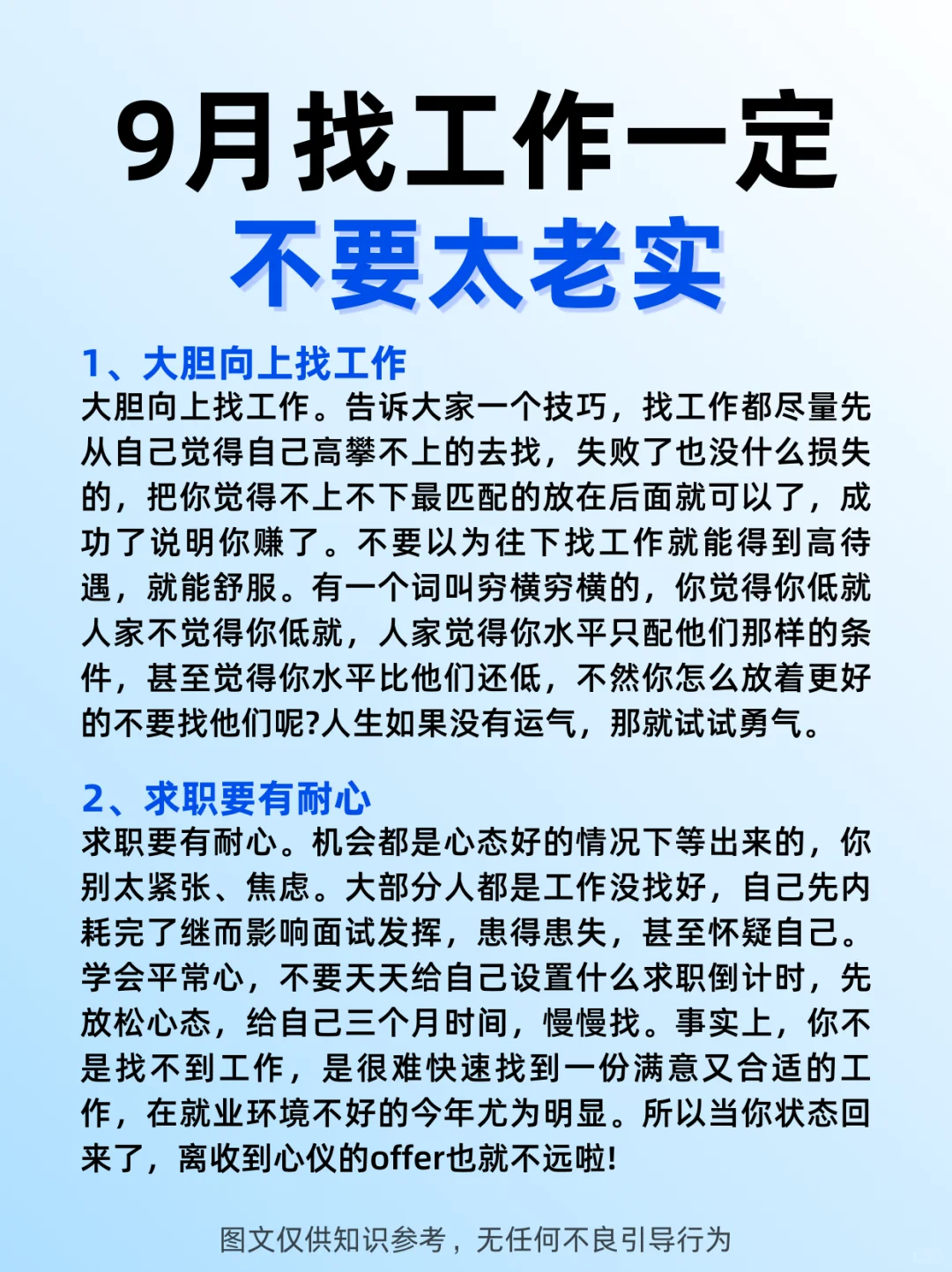 9月找工作一定
不要太老实

1、大胆向上找工作
大胆向上找工作。告诉大家一个技巧，找工作都尽量先从自己觉得自己高攀不上的去找，失败了也没什么损失的，把你觉得不上不下最匹配的放在后面就可以了，成功了说明你赚了。不要以为往下找工作就能得到高待遇，就能舒服。有一个词叫穷横穷横的，你觉得你低就人家不觉得你低就，人家觉得你水平只配他们那样的条件，甚至觉得你水平比他们还低，不然你怎么放着更好的不要找他们呢?人生如果没有运气，那就试试勇气。

2、求职要有耐心
求职要有耐心。机会都是心态好的情况下等出来的，你别太紧张、焦虑。大部分人都是工作没找好，自己先内耗完了继而影响面试发挥，患得患失，甚至怀疑自己。学会平常心，不要天天给自己设置什么求职倒计时，先放松心态，给自己三个月时间，慢慢找。事实上，你不是找不到工作，是很难快速找到一份满意又合适的工作，在就业环境不好的今年尤为明显。所以当你状态回来了，离收到心仪的offer也就不远啦!

图文仅供知识参考，无任何不良引导行为